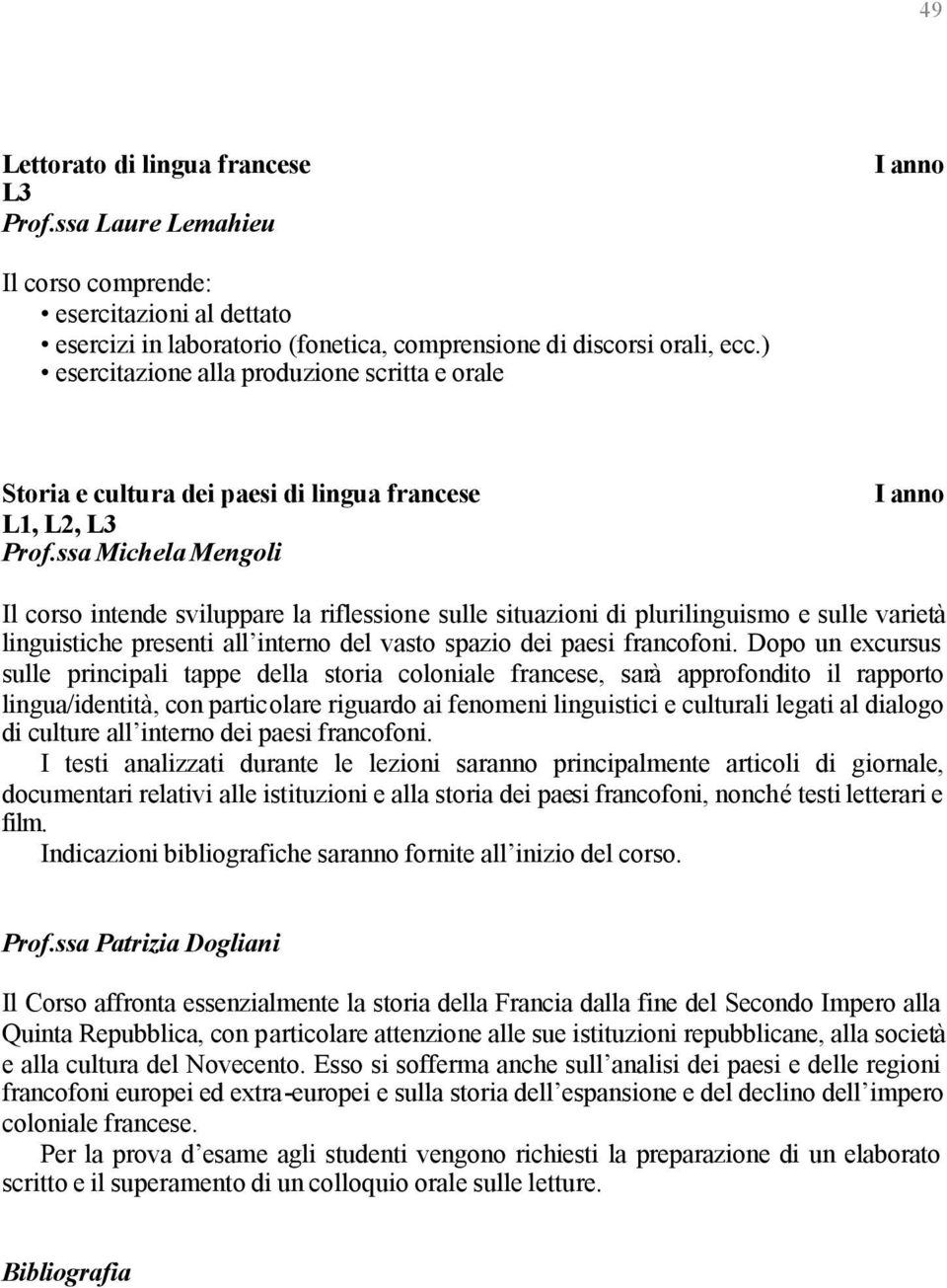 49

Lettorato di lingua francese I anno
L3
Prof.ssa Laure Lemahieu

Il corso comprende:
• esercitazioni al dettato
• esercizi in laboratorio (fonetica, comprensione di discorsi orali, ecc.)
• esercitazione alla produzione scritta e orale

Storia e cultura dei paesi di lingua francese I anno
L1, L2, L3
Prof.ssa Michela Mengoli

Il corso intende sviluppare la riflessione sulle situazioni di plurilinguismo e sulle varietà linguistiche presenti all'interno del vasto spazio dei paesi francofoni. Dopo un excursus sulle principali tappe della storia coloniale francese, sarà approfondito il rapporto lingua/identità, con particolare riguardo ai fenomeni linguistici e culturali legati al dialogo di culture all'interno dei paesi francofoni.
I testi analizzati durante le lezioni saranno principalmente articoli di giornale, documentari relativi alle istituzioni e alla storia dei paesi francofoni, nonché testi letterari e film.
Indicazioni bibliografiche saranno fornite all'inizio del corso.

Prof.ssa Patrizia Dogliani

Il Corso affronta essenzialmente la storia della Francia dalla fine del Secondo Impero alla Quinta Repubblica, con particolare attenzione alle sue istituzioni repubblicane, alla società e alla cultura del Novecento. Esso si sofferma anche sull'analisi dei paesi e delle regioni francofoni europei ed extra-europei e sulla storia dell'espansione e del declino dell'impero coloniale francese.
Per la prova d'esame agli studenti vengono richiesti la preparazione di un elaborato scritto e il superamento di un colloquio orale sulle letture.

Bibliografia